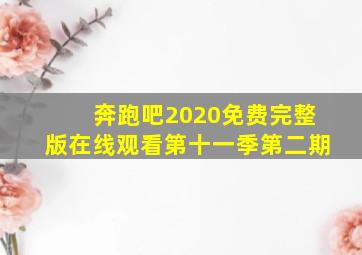 奔跑吧2020免费完整版在线观看第十一季第二期